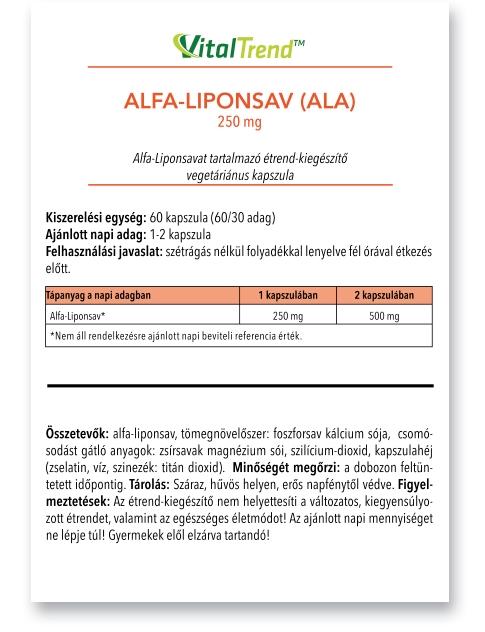 VitalTrend™

ALFA-LIPONSAV (ALA)
250 mg

Alfa-Liponsavat tartalmazó étrend-kiegészítő vegetáriánus kapszula

Kiszerelési egység: 60 kapszula (60/30 adag)
Ajánlott napi adag: 1-2 kapszula
Felhasználási javaslat: szétrágás nélkül folyadékkal lenyelve fél órával étkezés előtt.

| Tápanyag a napi adagban | 1 kapszulában | 2 kapszulában |
|---|---|---|
| Alfa-Liponsav* | 250 mg | 500 mg |
| *Nem áll rendelkezésre ajánlott napi beviteli referencia érték. | | |

Összetevők: alfa-liponsav, tömegnövelőszer: foszforsav kálcium sója, csomósodást gátló anyagok: zsírsavak magnézium sói, szilícium-dioxid, kapszulahéj (zselatin, víz, szinezék: titán dioxid). Minőségét megőrzi: a dobozon feltüntetett időpontig. Tárolás: Száraz, hűvös helyen, erős napfénytől védve. Figyelmeztetések: Az étrend-kiegészítő nem helyettesíti a változatos, kiegyensúlyozott étrendet, valamint az egészséges életmódot! Az ajánlott napi mennyiséget ne lépje túl! Gyermekek elől elzárva tartandó!